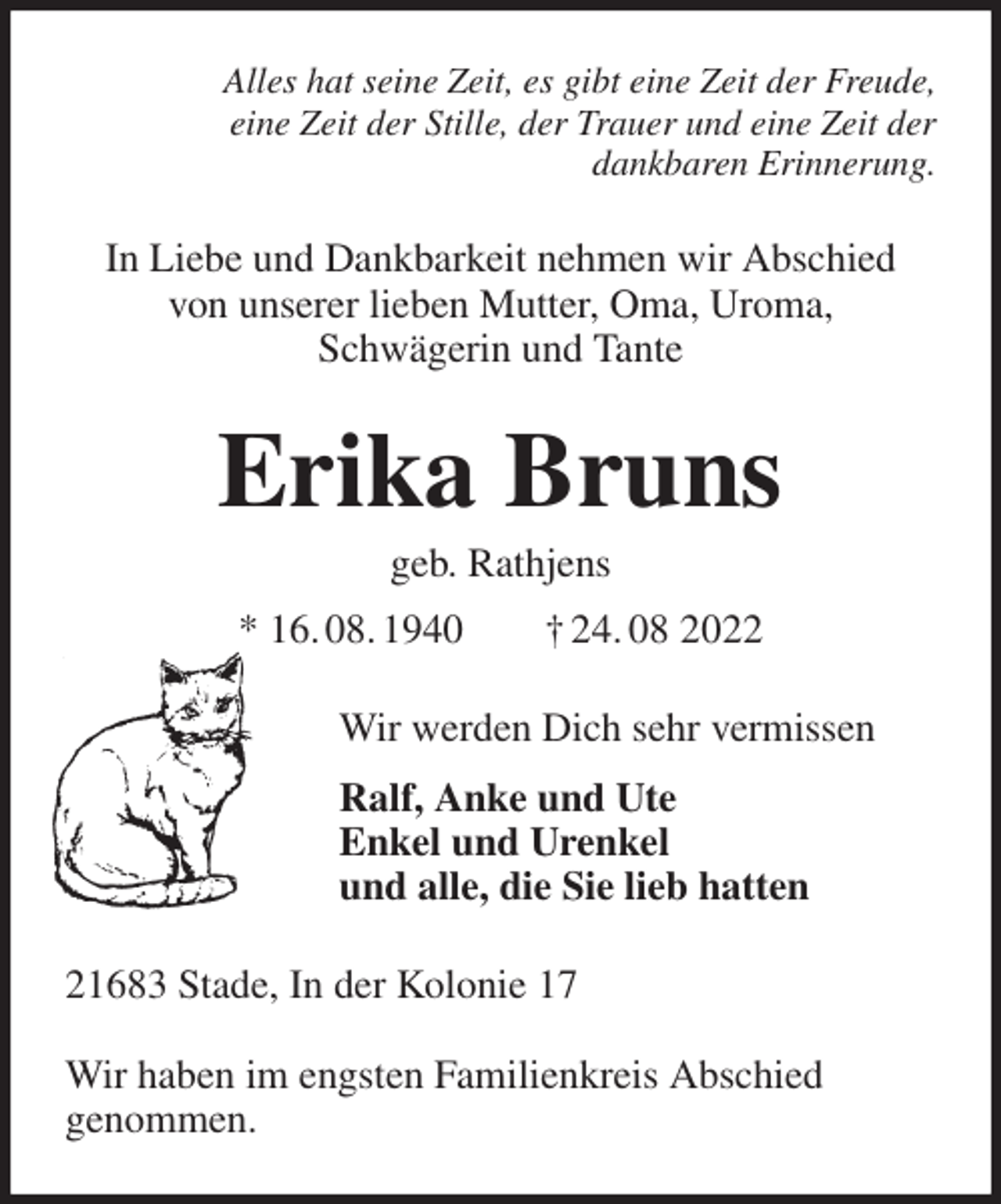 Alles hat seine Zeit, es gibt eine Zeit der Freude, eine Zeit der Stille, der Trauer und eine Zeit der dankbaren Erinnerung.

In Liebe und Dankbarkeit nehmen wir Abschied von unserer lieben Mutter, Oma, Uroma, Schwägerin und Tante

Erika Bruns

geb. Rathjens

* 16. 08. 1940 † 24. 08 2022

Wir werden Dich sehr vermissen

Ralf, Anke und Ute
Enkel und Urenkel
und alle, die Sie lieb hatten

21683 Stade, In der Kolonie 17

Wir haben im engsten Familienkreis Abschied genommen.